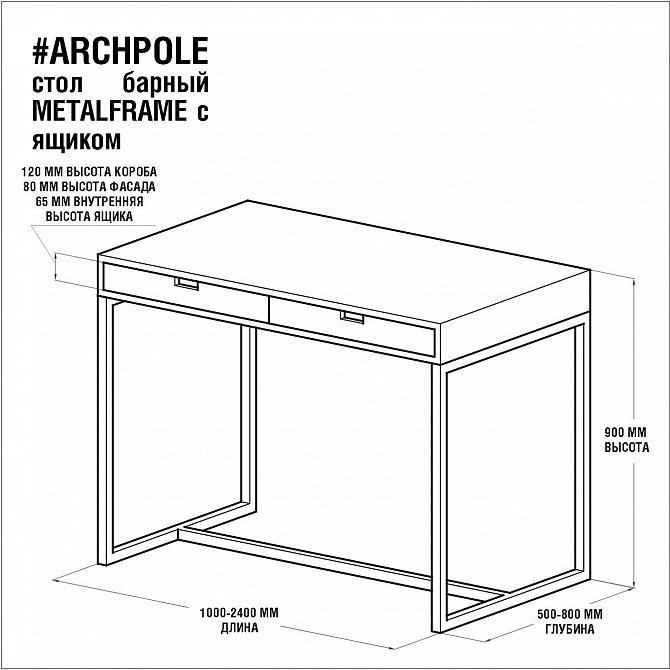 #ARCHPOLE
стол барный METALFRAME с ящиком

120 ММ ВЫСОТА КОРОБА
80 ММ ВЫСОТА ФАСАДА
65 ММ ВНУТРЕННЯЯ ВЫСОТА ЯЩИКА

900 ММ
ВЫСОТА

1000-2400 ММ
ДЛИНА

500-800 ММ
ГЛУБИНА